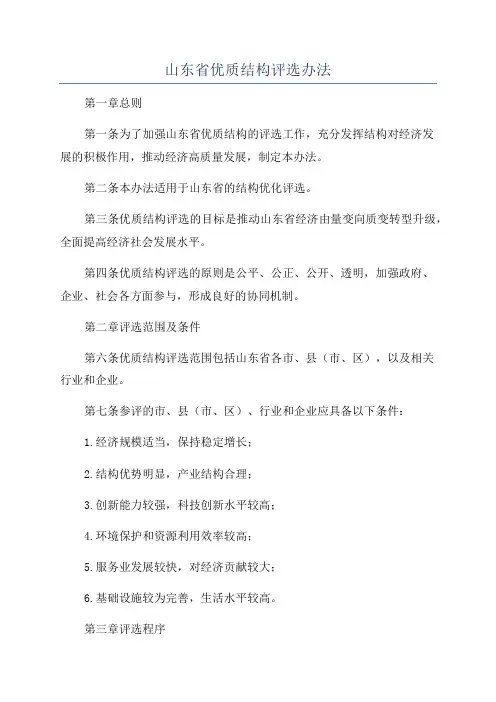 山东省优质结构评选办法

第一章总则

第一条为了加强山东省优质结构的评选工作，充分发挥结构对经济发展的积极作用，推动经济高质量发展，制定本办法。

第二条本办法适用于山东省的结构优化评选。

第三条优质结构评选的目标是推动山东省经济由量变向质变转型升级，全面提高经济社会发展水平。

第四条优质结构评选的原则是公平、公正、公开、透明，加强政府、企业、社会各方面参与，形成良好的协同机制。

第二章评选范围及条件

第六条优质结构评选范围包括山东省各市、县（市、区），以及相关行业和企业。

第七条参评的市、县（市、区）、行业和企业应具备以下条件：

1.经济规模适当，保持稳定增长；

2.结构优势明显，产业结构合理；

3.创新能力较强，科技创新水平较高；

4.环境保护和资源利用效率较高；

5.服务业发展较快，对经济贡献较大；

6.基础设施较为完善，生活水平较高。

第三章评选程序